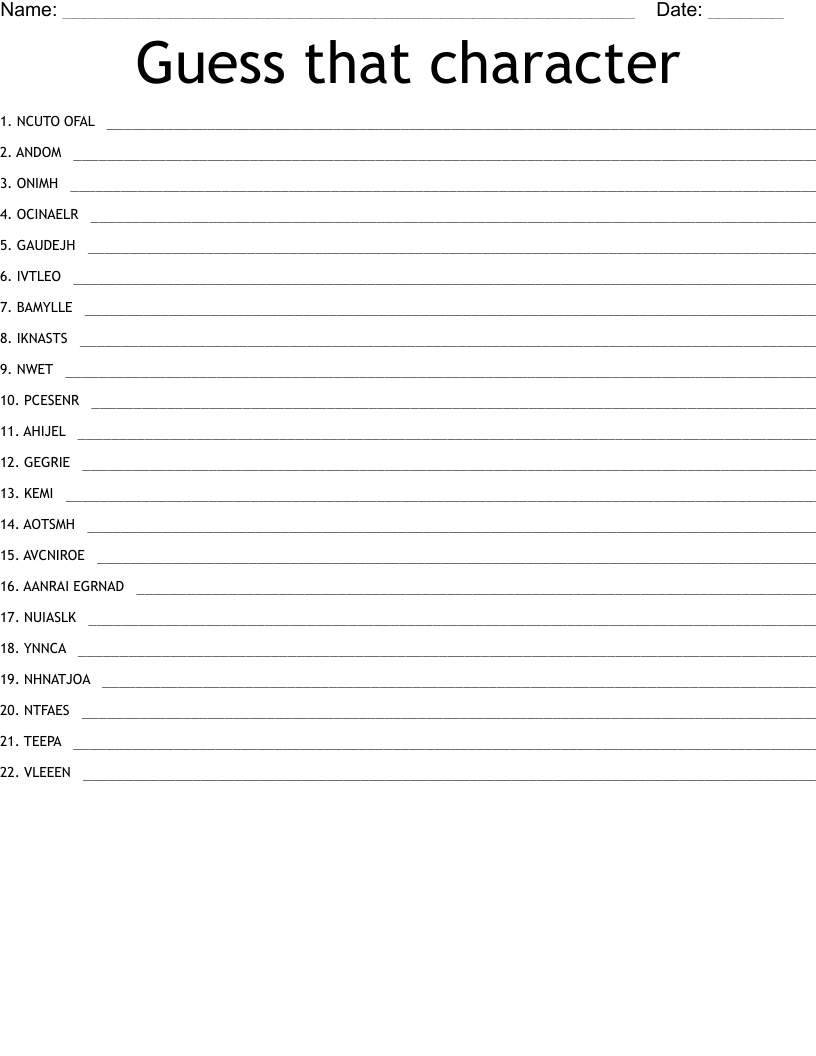 Name: ____ Date: ____

Guess that character

1. NCUTO OFAL ____

2. ANDOM ____

3. ONIMH ____

4. OCINAELR ____

5. GAUDEJH ____

6. IVTLEO ____

7. BAMYLLE ____

8. IKNASTS ____

9. NWET ____

10. PCESENR ____

11. AHIJEL ____

12. GEGRIE ____

13. KEMI ____

14. AOTSMH ____

15. AVCNIROE ____

16. AANRAI EGRNAD ____

17. NUIASLK ____

18. YNNCA ____

19. NHNATJOA ____

20. NTFAES ____

21. TEEPA ____

22. VLEEEN ____